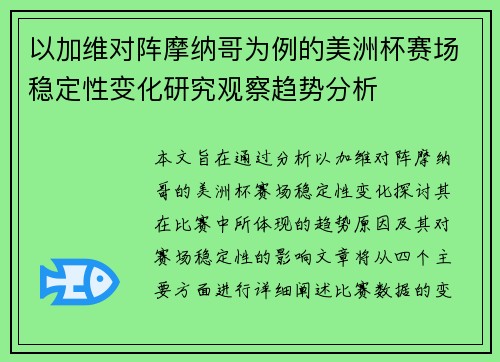 以加维对阵摩纳哥为例的美洲杯赛场稳定性变化研究观察趋势分析

本文旨在通过分析以加维对阵摩纳哥的美洲杯赛场稳定性变化探讨其在比赛中所体现的趋势原因及其对赛场稳定性的影响文章将从四个主要方面进行详细阐述比赛数据的变